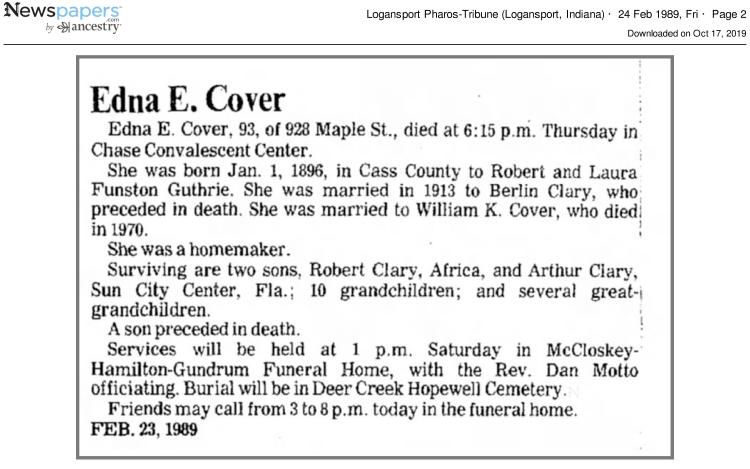 Newspapers.com by ancestry

Logansport Pharos-Tribune (Logansport, Indiana) · 24 Feb 1989, Fri · Page 2

Downloaded on Oct 17, 2019

Edna E. Cover

Edna E. Cover, 93, of 928 Maple St., died at 6:15 p.m. Thursday in Chase Convalescent Center.

She was born Jan. 1, 1896, in Cass County to Robert and Laura Funston Guthrie. She was married in 1913 to Berlin Clary, who preceded in death. She was married to William K. Cover, who died in 1970.

She was a homemaker.

Surviving are two sons, Robert Clary, Africa, and Arthur Clary, Sun City Center, Fla.; 10 grandchildren; and several great-grandchildren.

A son preceded in death.

Services will be held at 1 p.m. Saturday in McCloskey-Hamilton-Gundrum Funeral Home, with the Rev. Dan Motto officiating. Burial will be in Deer Creek Hopewell Cemetery.

Friends may call from 3 to 8 p.m. today in the funeral home.

FEB. 23, 1989